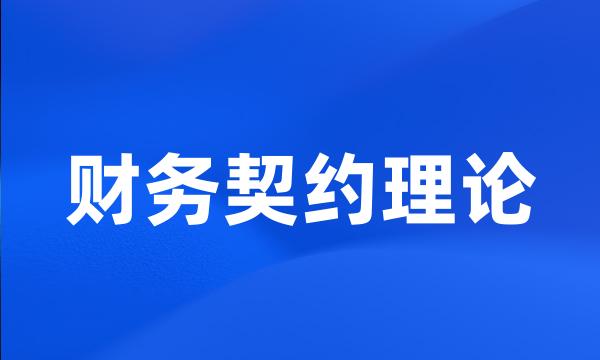 财务契约理论